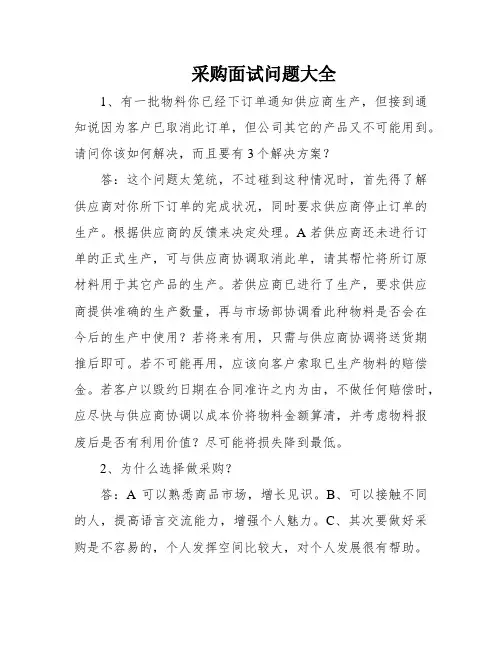 采购面试问题大全

1、有一批物料你已经下订单通知供应商生产，但接到通知说因为客户已取消此订单，但公司其它的产品又不可能用到。请问你该如何解决，而且要有3个解决方案？

答：这个问题太笼统，不过碰到这种情况时，首先得了解供应商对你所下订单的完成状况，同时要求供应商停止订单的生产。根据供应商的反馈来决定处理。A若供应商还未进行订单的正式生产，可与供应商协调取消此单，请其帮忙将所订原材料用于其它产品的生产。若供应商已进行了生产，要求供应商提供准确的生产数量，再与市场部协调看此种物料是否会在今后的生产中使用？若将来有用，只需与供应商协调将送货期推后即可。若不可能再用，应该向客户索取已生产物料的赔偿金。若客户以毁约日期在合同准许之内为由，不做任何赔偿时，应尽快与供应商协调以成本价将物料金额算清，并考虑物料报废后是否有利用价值？尽可能将损失降到最低。

2、为什么选择做采购？

答：A 可以熟悉商品市场，增长见识。B、可以接触不同的人，提高语言交流能力，增强个人魅力。C、其次要做好采购是不容易的，个人发挥空间比较大，对个人发展很有帮助。